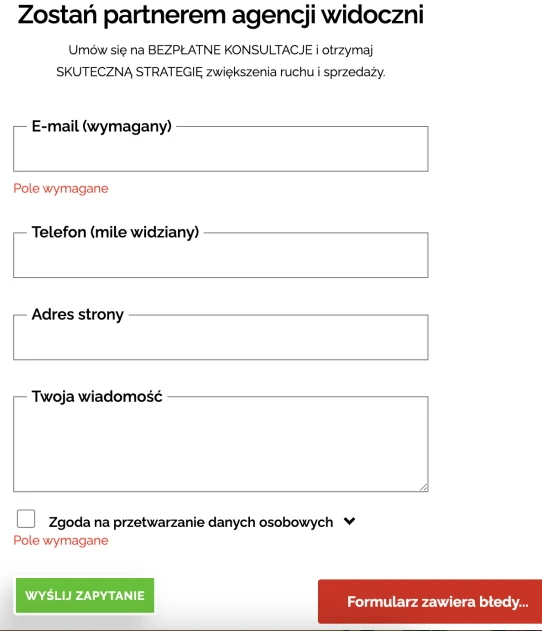 Zostań partnerem agencji widoczni

Umów się na BEZPŁATNE KONSULTACJE i otrzymaj SKUTECZNĄ STRATEGIĘ zwiększenia ruchu i sprzedaży.

E-mail (wymagany)

Pole wymagane

Telefon (mile widziany)

Adres strony

Twoja wiadomość

Zgoda na przetwarzanie danych osobowych

Pole wymagane

WYŚLIJ ZAPYTANIE

Formularz zawiera błedy...